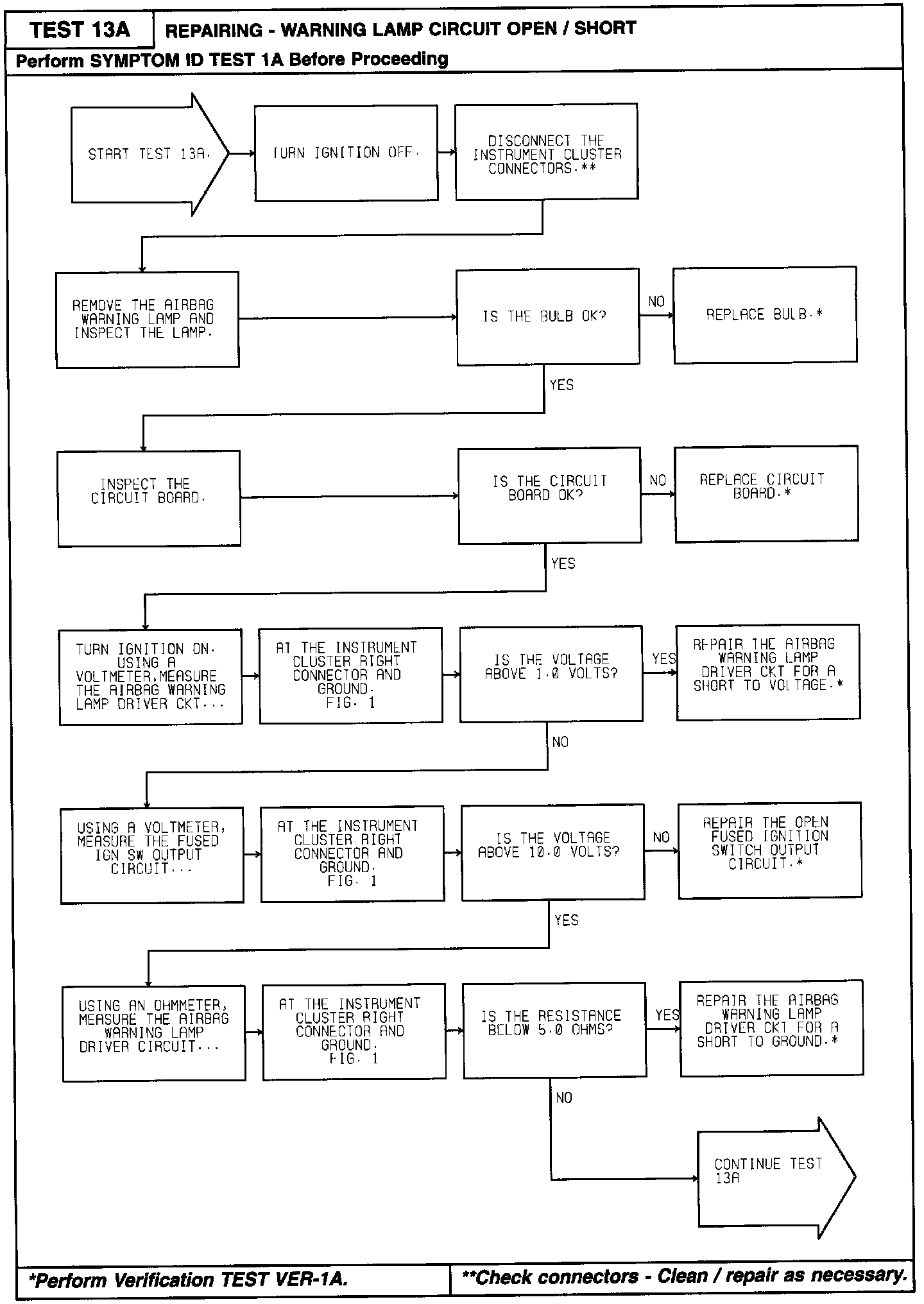 TEST 13A

REPAIRING - WARNING LAMP CIRCUIT OPEN / SHORT

Perform SYMPTOM ID TEST 1A Before Proceeding

START TEST 13A.

TURN IGNITION OFF.

DISCONNECT THE INSTRUMENT CLUSTER CONNECTORS.**

REMOVE THE AIRBAG WARNING LAMP AND INSPECT THE LAMP.

IS THE BULB OK?

NO

REPLACE BULB.*

YES

INSPECT THE CIRCUIT BOARD.

IS THE CIRCUIT BOARD OK?

NO

REPLACE CIRCUIT BOARD.*

YES

TURN IGNITION ON. USING A VOLTMETER,MEASURE THE AIRBAG WARNING LAMP DRIVER CKT...

AT THE INSTRUMENT CLUSTER RIGHT CONNECTOR AND GROUND. FIG. 1

IS THE VOLTAGE ABOVE 1.0 VOLTS?

YES

REPAIR THE AIRBAG WARNING LAMP DRIVER CKT FOR A SHORT TO VOLTAGE.*

NO

USING A VOLTMETER, MEASURE THE FUSED IGN SW OUTPUT CIRCUIT...

AT THE INSTRUMENT CLUSTER RIGHT CONNECTOR AND GROUND. FIG. 1

IS THE VOLTAGE ABOVE 10.0 VOLTS?

NO

REPAIR THE OPEN FUSED IGNITION SWITCH OUTPUT CIRCUIT.*

YES

USING AN OHMMETER, MEASURE THE AIRBAG WARNING LAMP DRIVER CIRCUIT...

AT THE INSTRUMENT CLUSTER RIGHT CONNECTOR AND GROUND. FIG. 1

IS THE RESISTANCE BELOW 5.0 OHMS?

YES

REPAIR THE AIRBAG WARNING LAMP DRIVER CKT FOR A SHORT TO GROUND.*

NO

CONTINUE TEST 13A

*Perform Verification TEST VER-1A.

**Check connectors - Clean / repair as necessary.